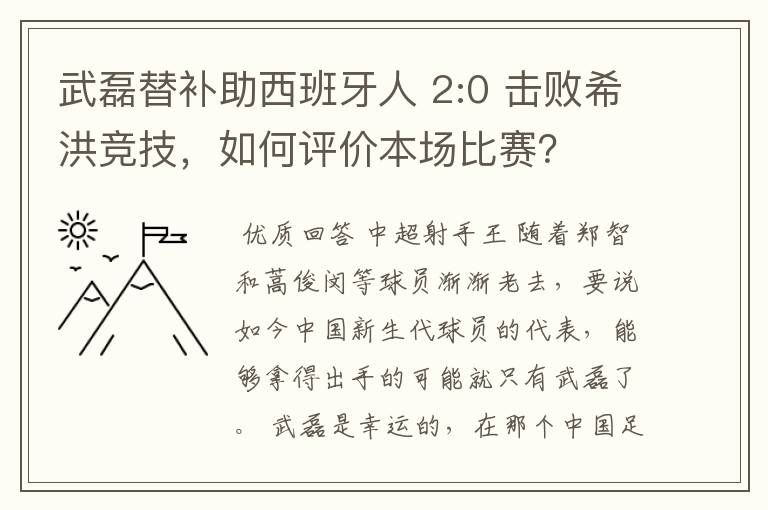 武磊替补助西班牙人 2:0 击败希洪竞技，如何评价本场比赛?

优质回答 中超射手王 随着郑智和蒿俊闵等球员渐渐老去，要说如今中国新生代球员的代表，能够拿得出手的可能就只有武磊了。 武磊是幸运的，在那个中国足